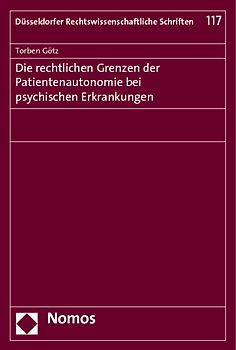 Düsseldorfer Rechtswissenschaftliche Schriften 117

Torben Götz

Die rechtlichen Grenzen der Patientenautonomie bei psychischen Erkrankungen

Nomos